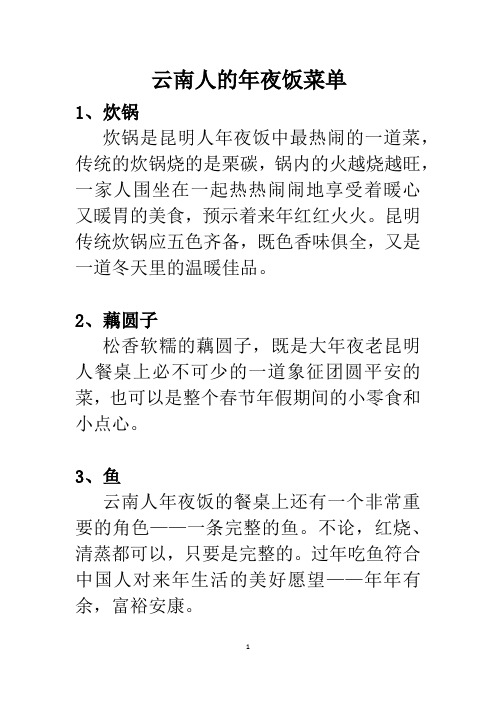 云南人的年夜饭菜单

1、炊锅

炊锅是昆明人年夜饭中最热闹的一道菜，传统的炊锅烧的是栗碳，锅内的火越烧越旺，一家人围坐在一起热热闹闹地享受着暖心又暖胃的美食，预示着来年红红火火。昆明传统炊锅应五色齐备，既色香味俱全，又是一道冬天里的温暖佳品。

2、藕圆子

松香软糯的藕圆子，既是大年夜老昆明人餐桌上必不可少的一道象征团圆平安的菜，也可以是整个春节年假期间的小零食和小点心。

3、鱼

云南人年夜饭的餐桌上还有一个非常重要的角色——一条完整的鱼。不论，红烧、清蒸都可以，只要是完整的。过年吃鱼符合中国人对来年生活的美好愿望——年年有余，富裕安康。

1